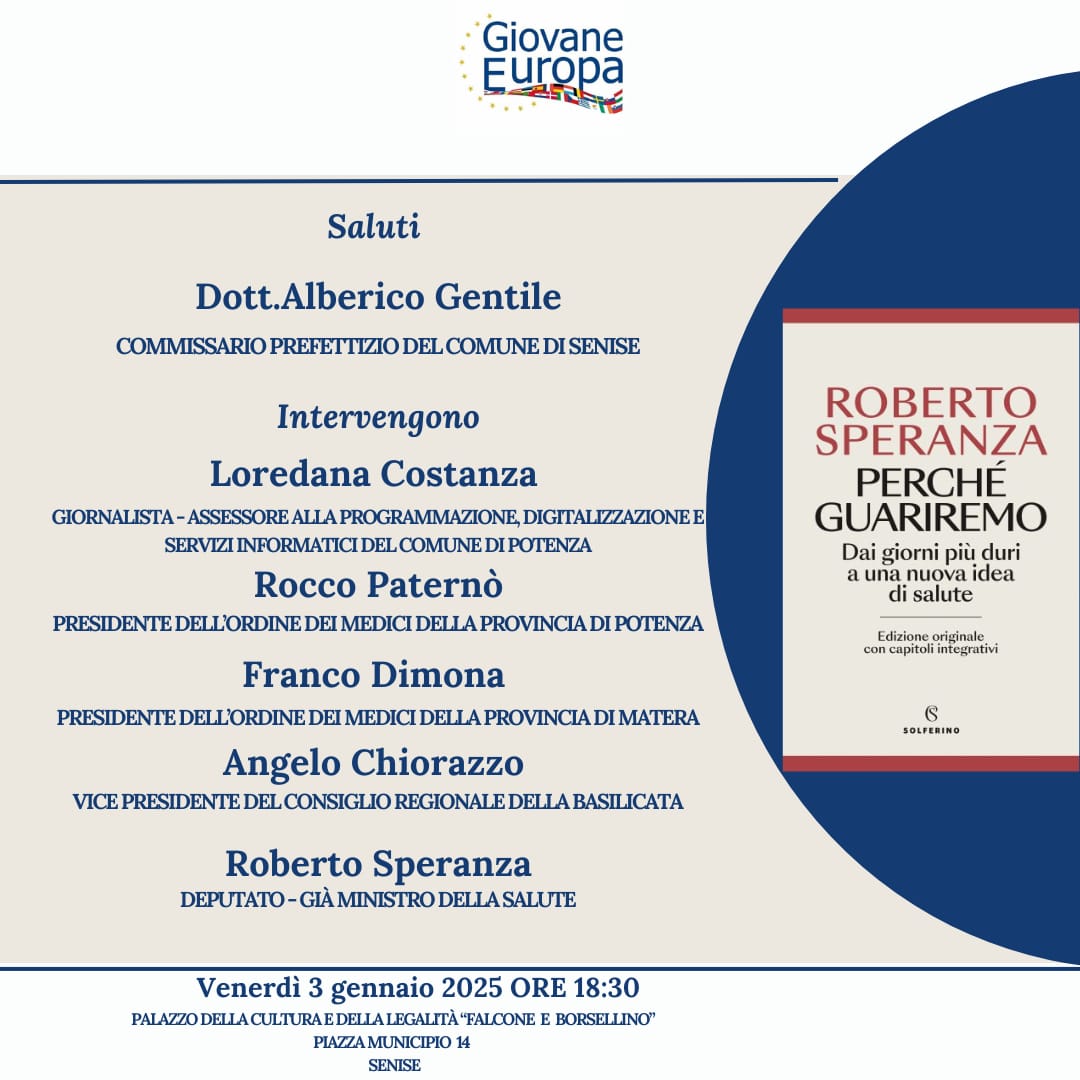 Giovane Europa

Saluti

Dott.Alberico Gentile

COMMISSARIO PREFETTIZIO DEL COMUNE DI SENISE

Intervengono

Loredana Costanza

GIORNALISTA - ASSESSORE ALLA PROGRAMMAZIONE, DIGITALIZZAZIONE E SERVIZI INFORMATICI DEL COMUNE DI POTENZA

Rocco Paternò

PRESIDENTE DELL'ORDINE DEI MEDICI DELLA PROVINCIA DI POTENZA

Franco Dimona

PRESIDENTE DELL'ORDINE DEI MEDICI DELLA PROVINCIA DI MATERA

Angelo Chiorazzo

VICE PRESIDENTE DEL CONSIGLIO REGIONALE DELLA BASILICATA

Roberto Speranza

DEPUTATO - GIÀ MINISTRO DELLA SALUTE

ROBERTO SPERANZA

PERCHÉ GUARIREMO

Dai giorni più duri a una nuova idea di salute

Edizione originale con capitoli integrativi

SOLFERINO

Venerdì 3 gennaio 2025 ORE 18:30

PALAZZO DELLA CULTURA E DELLA LEGALITÀ "FALCONE E BORSELLINO"

PIAZZA MUNICIPIO 14

SENISE